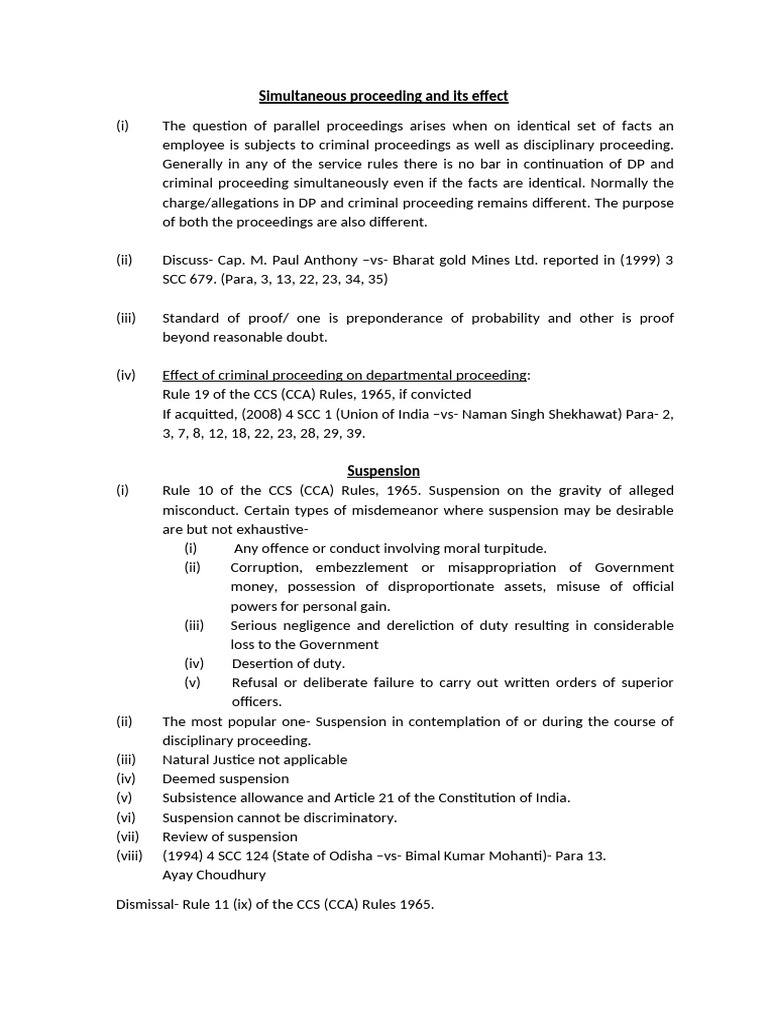 Simultaneous proceeding and its effect

(i) The question of parallel proceedings arises when on identical set of facts an employee is subjects to criminal proceedings as well as disciplinary proceeding. Generally in any of the service rules there is no bar in continuation of DP and criminal proceeding simultaneously even if the facts are identical. Normally the charge/allegations in DP and criminal proceeding remains different. The purpose of both the proceedings are also different.

(ii) Discuss- Cap. M. Paul Anthony –vs- Bharat gold Mines Ltd. reported in (1999) 3 SCC 679. (Para, 3, 13, 22, 23, 34, 35)

(iii) Standard of proof/ one is preponderance of probability and other is proof beyond reasonable doubt.

(iv) Effect of criminal proceeding on departmental proceeding:
Rule 19 of the CCS (CCA) Rules, 1965, if convicted
If acquitted, (2008) 4 SCC 1 (Union of India –vs- Naman Singh Shekhawat) Para- 2, 3, 7, 8, 12, 18, 22, 23, 28, 29, 39.

Suspension

(i) Rule 10 of the CCS (CCA) Rules, 1965. Suspension on the gravity of alleged misconduct. Certain types of misdemeanor where suspension may be desirable are but not exhaustive-
(i) Any offence or conduct involving moral turpitude.
(ii) Corruption, embezzlement or misappropriation of Government money, possession of disproportionate assets, misuse of official powers for personal gain.
(iii) Serious negligence and dereliction of duty resulting in considerable loss to the Government
(iv) Desertion of duty.
(v) Refusal or deliberate failure to carry out written orders of superior officers.
(ii) The most popular one- Suspension in contemplation of or during the course of disciplinary proceeding.
(iii) Natural Justice not applicable
(iv) Deemed suspension
(v) Subsistence allowance and Article 21 of the Constitution of India.
(vi) Suspension cannot be discriminatory.
(vii) Review of suspension
(viii) (1994) 4 SCC 124 (State of Odisha –vs- Bimal Kumar Mohanti)- Para 13.
Ayay Choudhury

Dismissal- Rule 11 (ix) of the CCS (CCA) Rules 1965.